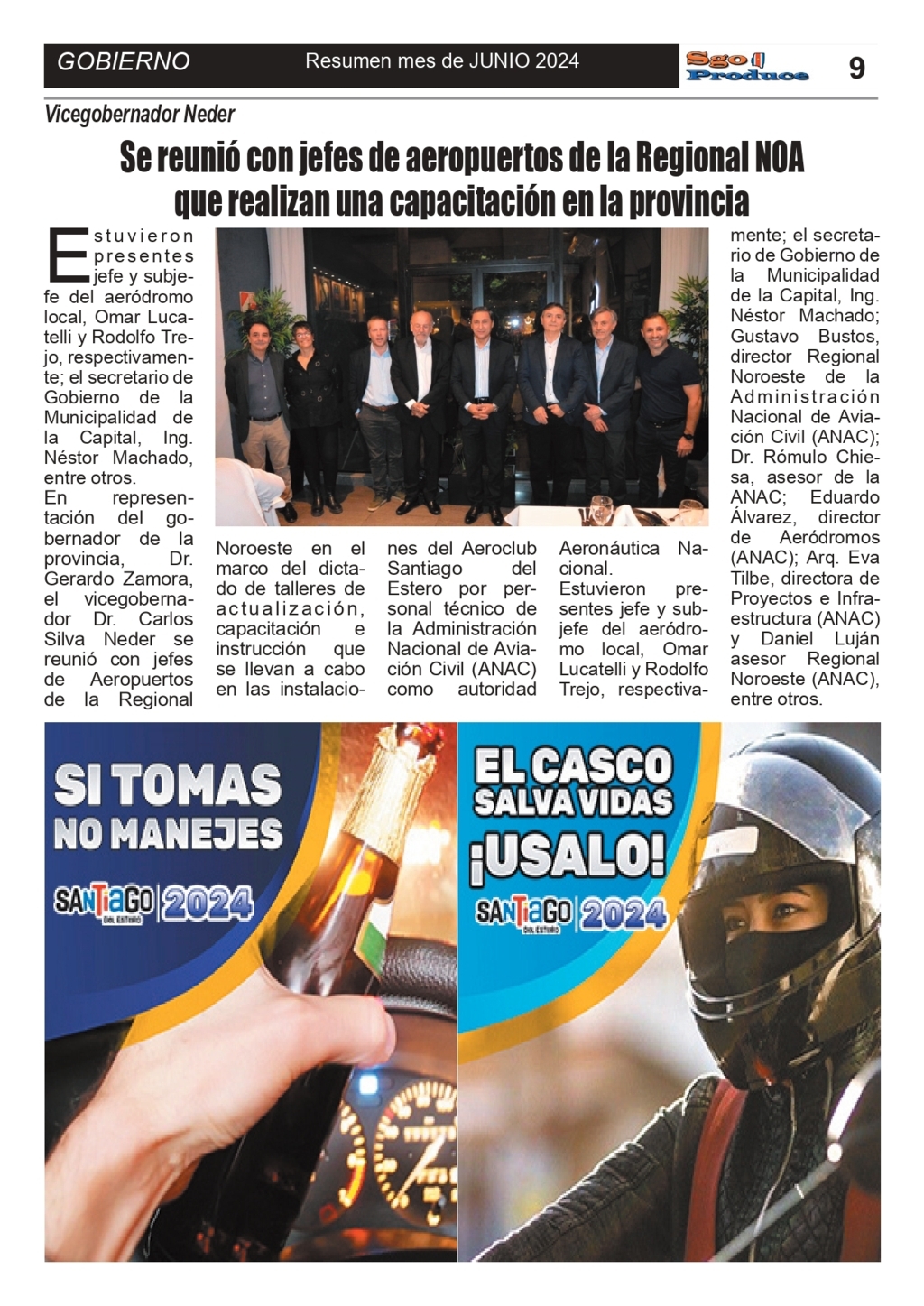 GOBIERNO Resumen mes de JUNIO 2024 Sgo Produce 9

Vicegobernador Neder

Se reunió con jefes de aeropuertos de la Regional NOA que realizan una capacitación en la provincia

Estuvieron presentes jefe y subjefe del aeródromo local, Omar Lucatelli y Rodolfo Trejo, respectivamente; el secretario de Gobierno de la Municipalidad de la Capital, Ing. Néstor Machado, entre otros.
En representación del gobernador de la provincia, Dr. Gerardo Zamora, el vicegobernador Dr. Carlos Silva Neder se reunió con jefes de Aeropuertos de la Regional Noroeste en el marco del dictado de talleres de actualización, capacitación e instrucción que se llevan a cabo en las instalaciones del Aeroclub Santiago del Estero por personal técnico de la Administración Nacional de Aviación Civil (ANAC) como autoridad Aeronáutica Nacional.
Estuvieron presentes jefe y subjefe del aeródromo local, Omar Lucatelli y Rodolfo Trejo, respectivamente; el secretario de Gobierno de la Municipalidad de la Capital, Ing. Néstor Machado; Gustavo Bustos, director Regional Noroeste de la Administración Nacional de Aviación Civil (ANAC); Dr. Rómulo Chiesa, asesor de la ANAC; Eduardo Álvarez, director de Aeródromos (ANAC); Arq. Eva Tilbe, directora de Proyectos e Infraestructura (ANAC) y Daniel Luján asesor Regional Noroeste (ANAC), entre otros.

SI TOMAS NO MANEJES
SANTIAGO DEL ESTERO 2024

EL CASCO SALVA VIDAS ¡USALO!
SANTIAGO DEL ESTERO 2024